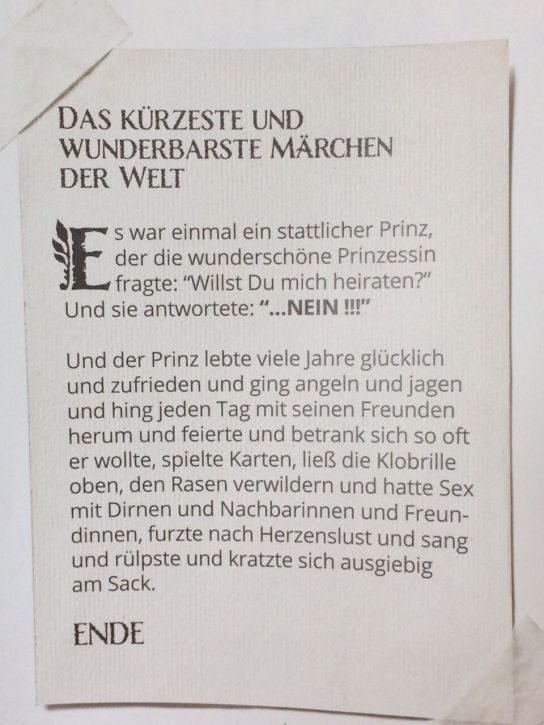 DAS KÜRZESTE UND
WUNDERBARSTE MÄRCHEN
DER WELT

Es war einmal ein stattlicher Prinz, der die wunderschöne Prinzessin fragte: "Willst Du mich heiraten?" Und sie antwortete: "...NEIN !!!"

Und der Prinz lebte viele Jahre glücklich und zufrieden und ging angeln und jagen und hing jeden Tag mit seinen Freunden herum und feierte und betrank sich so oft er wollte, spielte Karten, ließ die Klobrille oben, den Rasen verwildern und hatte Sex mit Dirnen und Nachbarinnen und Freundinnen, furzte nach Herzenslust und sang und rülpste und kratzte sich ausgiebig am Sack.

ENDE